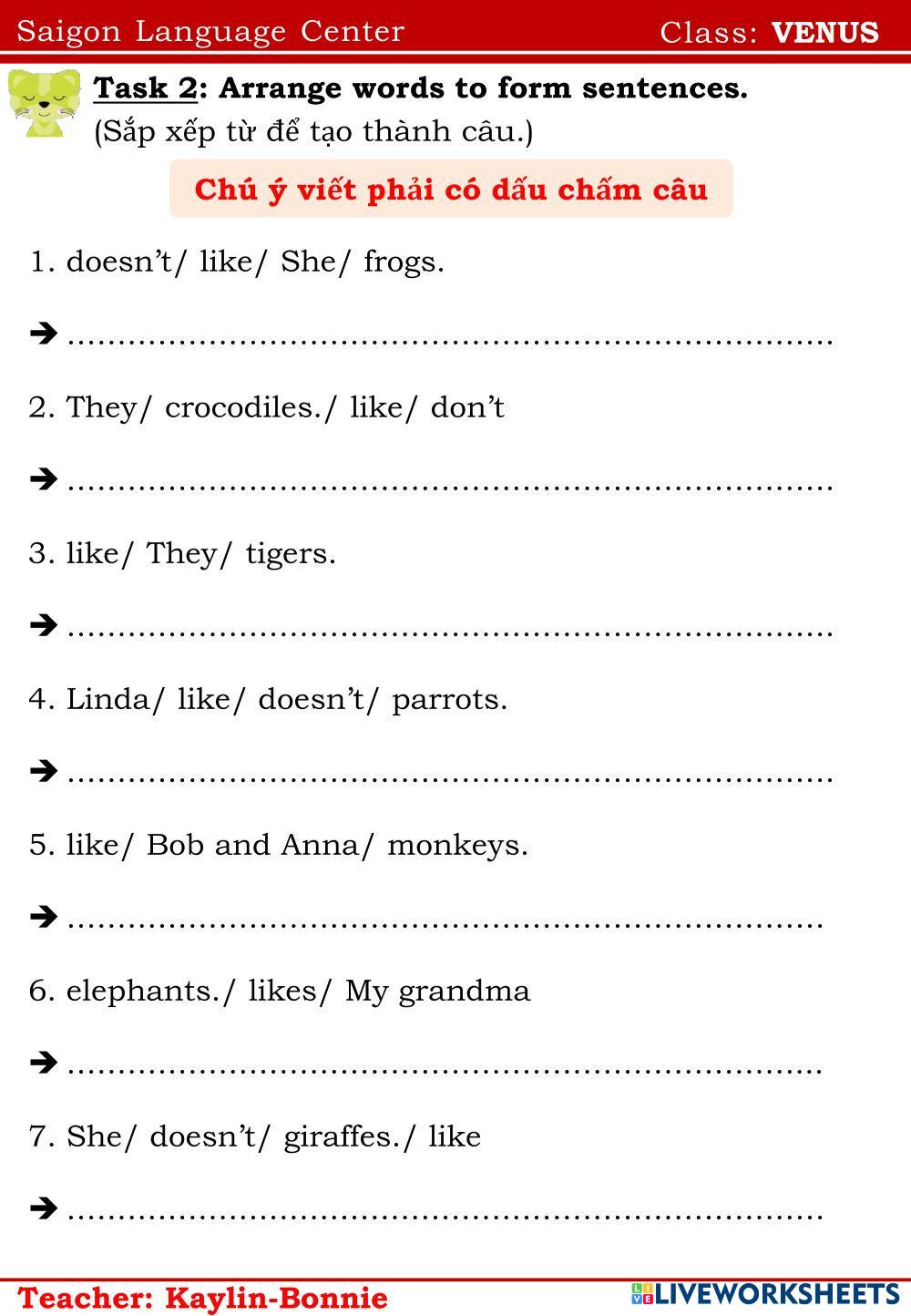 Saigon Language Center Class: VENUS

Task 2: Arrange words to form sentences.
(Sắp xếp từ để tạo thành câu.)

Chú ý viết phải có dấu chấm câu

1. doesn't/ like/ She/ frogs.

➔ ____

2. They/ crocodiles./ like/ don't

➔ ____

3. like/ They/ tigers.

➔ ____

4. Linda/ like/ doesn't/ parrots.

➔ ____

5. like/ Bob and Anna/ monkeys.

➔ ____

6. elephants./ likes/ My grandma

➔ ____

7. She/ doesn't/ giraffes./ like

➔ ____

Teacher: Kaylin-Bonnie

LIVEWORKSHEETS